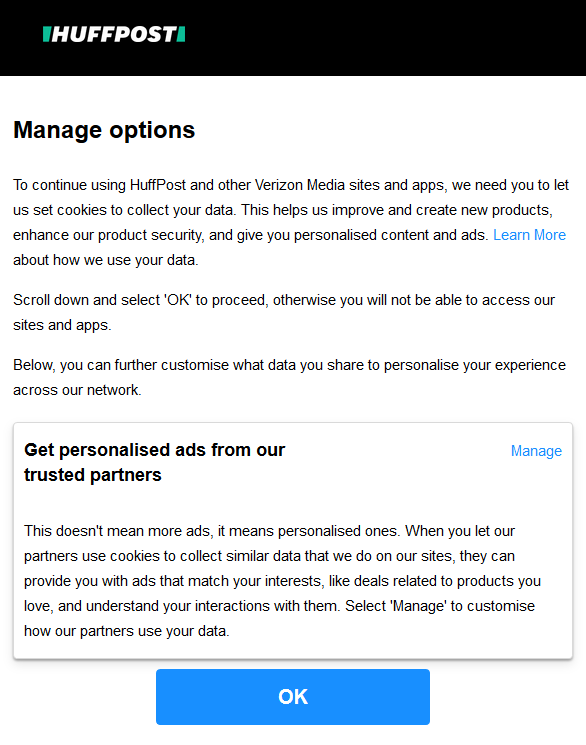 HUFFPOST

Manage options

To continue using HuffPost and other Verizon Media sites and apps, we need you to let us set cookies to collect your data. This helps us improve and create new products, enhance our product security, and give you personalised content and ads. Learn More about how we use your data.

Scroll down and select 'OK' to proceed, otherwise you will not be able to access our sites and apps.

Below, you can further customise what data you share to personalise your experience across our network.

Get personalised ads from our trusted partners

Manage

This doesn't mean more ads, it means personalised ones. When you let our partners use cookies to collect similar data that we do on our sites, they can provide you with ads that match your interests, like deals related to products you love, and understand your interactions with them. Select 'Manage' to customise how our partners use your data.

OK